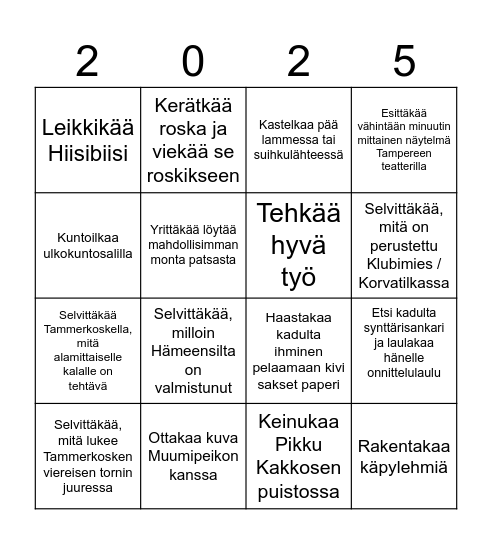 | 2 | 0 | 2 | 5 |
|---|---|---|---|
| Leikkikää Hiisibiisi | Kerätkää roska ja viekää se roskikseen | Kastelkaa pää lammessa tai suihkulähteessä | Esittäkää vähintään minuutin mittainen näytelmä Tampereen teatterilla |
| Kuntoilkaa ulkokuntosalilla | Yrittäkää löytää mahdollisimman monta patsasta | Tehkää hyvä työ | Selvittäkää, mitä on perustettu Klubimies / Korvatilkassa |
| Selvittäkää Tammerkoskella, mitä alamittaiselle kalalle on tehtävä | Selvittäkää, milloin Hämeensilta on valmistunut | Haastakaa kadulta ihminen pelaamaan kivi sakset paperi | Etsi kadulta synttärisankari ja laulakaa hänelle onnittelulaulu |
| Selvittäkää, mitä lukee Tammerkosken viereisen tornin juuressa | Ottakaa kuva Muumipeikon kanssa | Keinukaa Pikku Kakkosen puistossa | Rakentakaa käpylehmiä |